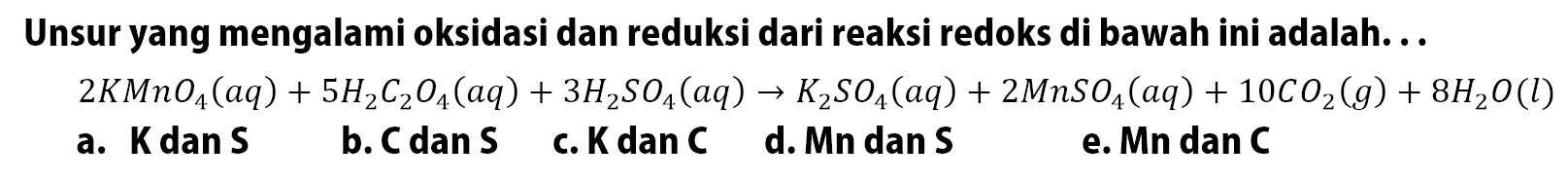 Unsur yang mengalami oksidasi dan reduksi dari reaksi redoks di bawah ini adalah. . .

$2KMnO_4(aq) + 5H_2C_2O_4(aq) + 3H_2SO_4(aq) \rightarrow K_2SO_4(aq) + 2MnSO_4(aq) + 10CO_2(g) + 8H_2O(l)$

a. K dan S
b. C dan S
c. K dan C
d. Mn dan S
e. Mn dan C